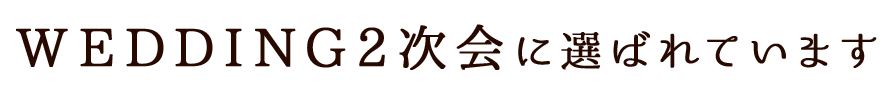 WEDDING2次会に選ばれています